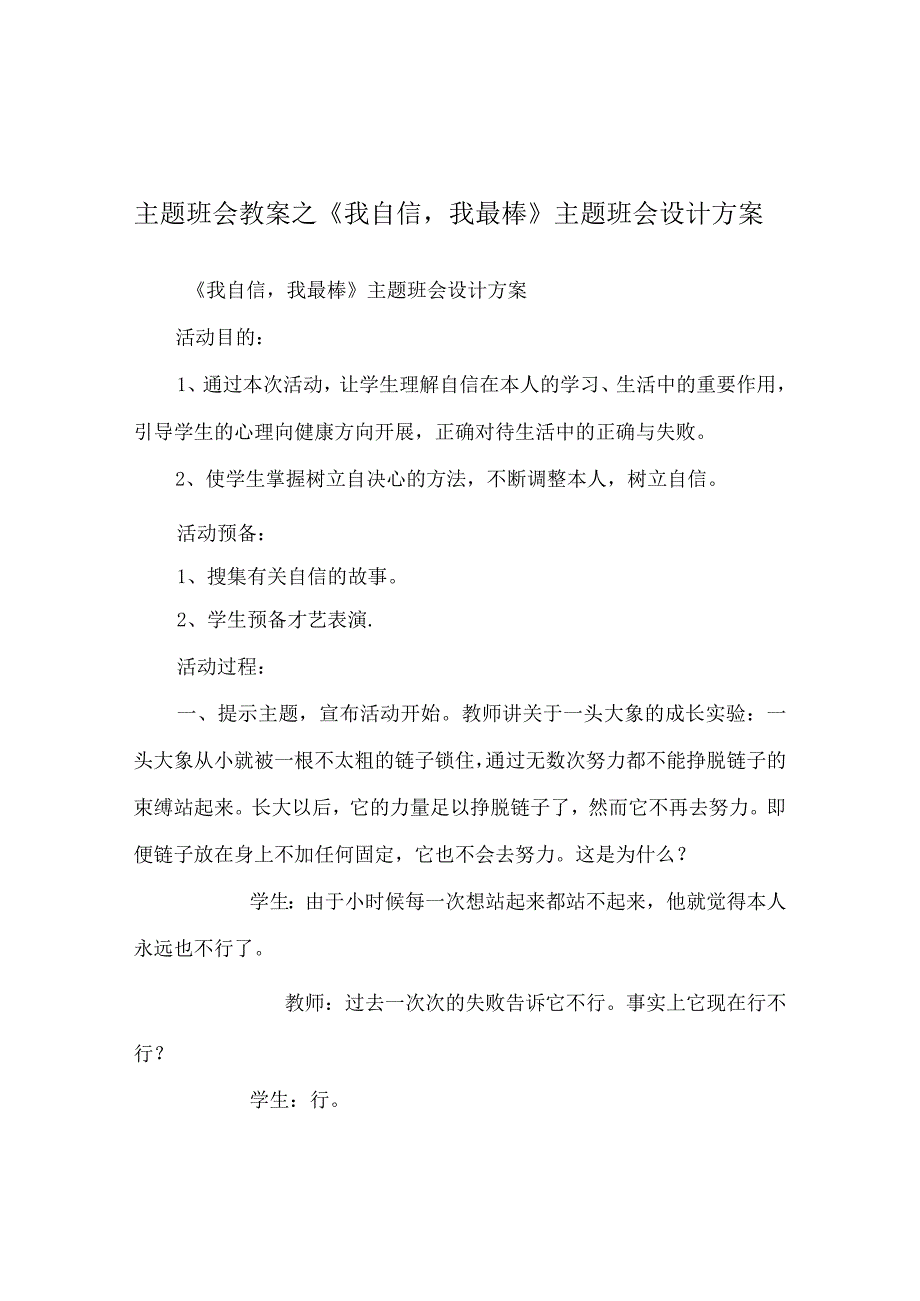 主题班会教案之《我自信，我最棒》主题班会设计方案

《我自信，我最棒》主题班会设计方案

活动目的：

1、通过本次活动，让学生理解自信在本人的学习、生活中的重要作用，引导学生的心理向健康方向开展，正确对待生活中的正确与失败。

2、使学生掌握树立自决心的方法，不断调整本人，树立自信。

活动预备：

1、搜集有关自信的故事。

2、学生预备才艺表演.

活动过程：

一、提示主题，宣布活动开始。教师讲关于一头大象的成长实验：一头大象从小就被一根不太粗的链子锁住，通过无数次努力都不能挣脱链子的束缚站起来。长大以后，它的力量足以挣脱链子了，然而它不再去努力。即便链子放在身上不加任何固定，它也不会去努力。这是为什么？

学生：由于小时候每一次想站起来都站不起来，他就觉得本人永远也不行了。

教师：过去一次次的失败告诉它不行。事实上它现在行不行？

学生：行。